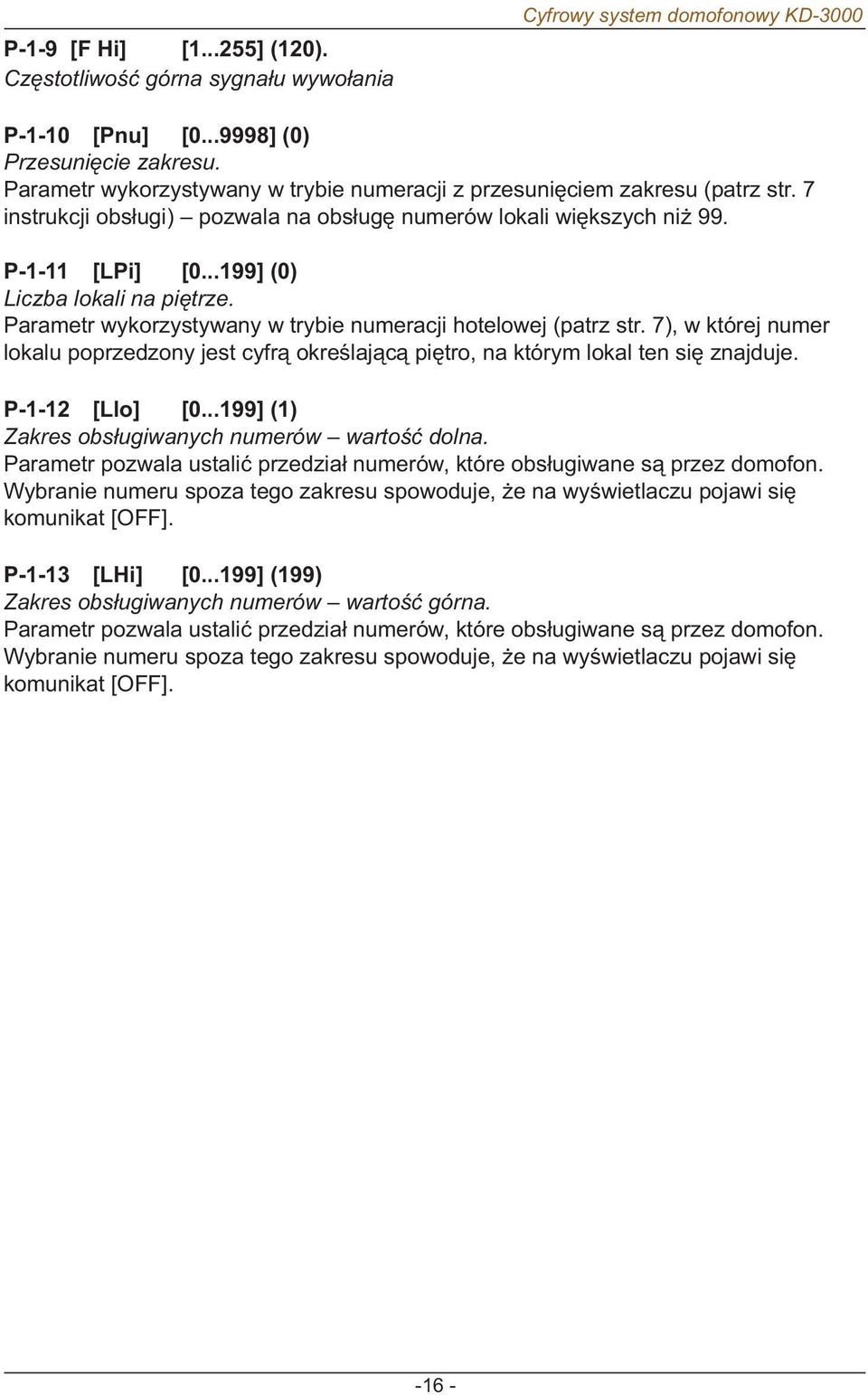 Cyfrowy system domofonowy KD-3000

P-1-9 [F Hi] [1...255] (120).
Częstotliwość górna sygnału wywołania

P-1-10 [Pnu] [0...9998] (0)
Przesunięcie zakresu.
Parametr wykorzystywany w trybie numeracji z przesunięciem zakresu (patrz str. 7 instrukcji obsługi) – pozwala na obsługę numerów lokali większych niż 99.

P-1-11 [LPi] [0...199] (0)
Liczba lokali na piętrze.
Parametr wykorzystywany w trybie numeracji hotelowej (patrz str. 7), w której numer lokalu poprzedzony jest cyfrą określającą piętro, na którym lokal ten się znajduje.

P-1-12 [Llo] [0...199] (1)
Zakres obsługiwanych numerów – wartość dolna.
Parametr pozwala ustalić przedział numerów, które obsługiwane są przez domofon. Wybranie numeru spoza tego zakresu spowoduje, że na wyświetlaczu pojawi się komunikat [OFF].

P-1-13 [LHi] [0...199] (199)
Zakres obsługiwanych numerów – wartość górna.
Parametr pozwala ustalić przedział numerów, które obsługiwane są przez domofon. Wybranie numeru spoza tego zakresu spowoduje, że na wyświetlaczu pojawi się komunikat [OFF].

-16 -